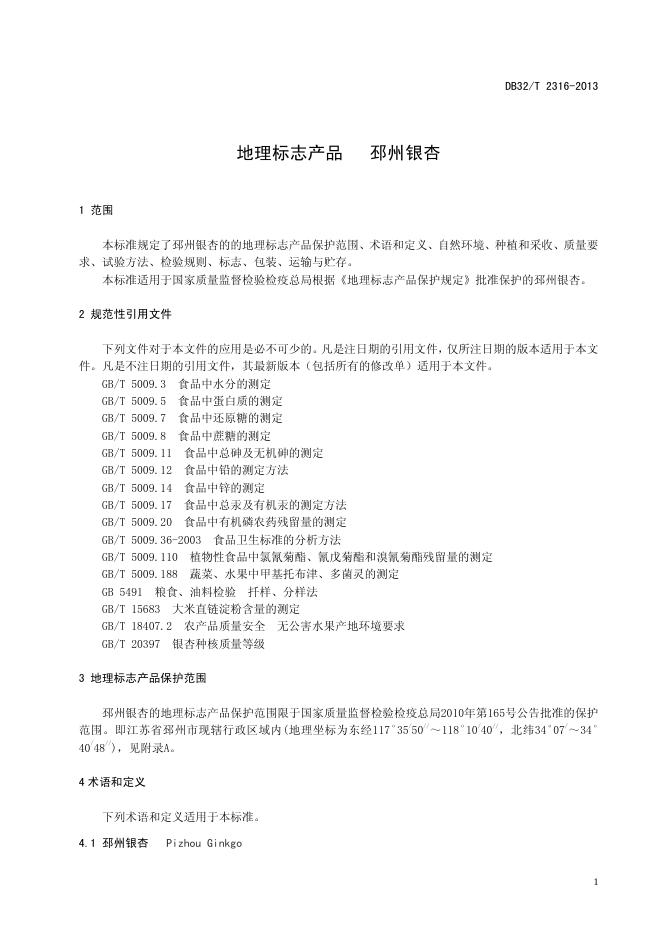 DB32/T 2316-2013

地理标志产品　　邳州银杏

1 范围

本标准规定了邳州银杏的的地理标志产品保护范围、术语和定义、自然环境、种植和采收、质量要求、试验方法、检验规则、标志、包装、运输与贮存。

本标准适用于国家质量监督检验检疫总局根据《地理标志产品保护规定》批准保护的邳州银杏。

2 规范性引用文件

下列文件对于本文件的应用是必不可少的。凡是注日期的引用文件，仅所注日期的版本适用于本文件。凡是不注日期的引用文件，其最新版本（包括所有的修改单）适用于本文件。

GB/T 5009.3　食品中水分的测定
GB/T 5009.5　食品中蛋白质的测定
GB/T 5009.7　食品中还原糖的测定
GB/T 5009.8　食品中蔗糖的测定
GB/T 5009.11　食品中总砷及无机砷的测定
GB/T 5009.12　食品中铅的测定方法
GB/T 5009.14　食品中锌的测定
GB/T 5009.17　食品中总汞及有机汞的测定方法
GB/T 5009.20　食品中有机磷农药残留量的测定
GB/T 5009.36-2003　食品卫生标准的分析方法
GB/T 5009.110　植物性食品中氯氰菊酯、氰戊菊酯和溴氰菊酯残留量的测定
GB/T 5009.188　蔬菜、水果中甲基托布津、多菌灵的测定
GB 5491　粮食、油料检验　扦样、分样法
GB/T 15683　大米直链淀粉含量的测定
GB/T 18407.2　农产品质量安全　无公害水果产地环境要求
GB/T 20397　银杏种核质量等级

3 地理标志产品保护范围

邳州银杏的地理标志产品保护范围限于国家质量监督检验检疫总局2010年第165号公告批准的保护范围。即江苏省邳州市现辖行政区域内(地理坐标为东经117°35′50″～118°10′40″，北纬34°07′～34°40′48″)，见附录A。

4 术语和定义

下列术语和定义适用于本标准。

4.1 邳州银杏　Pizhou Ginkgo

1